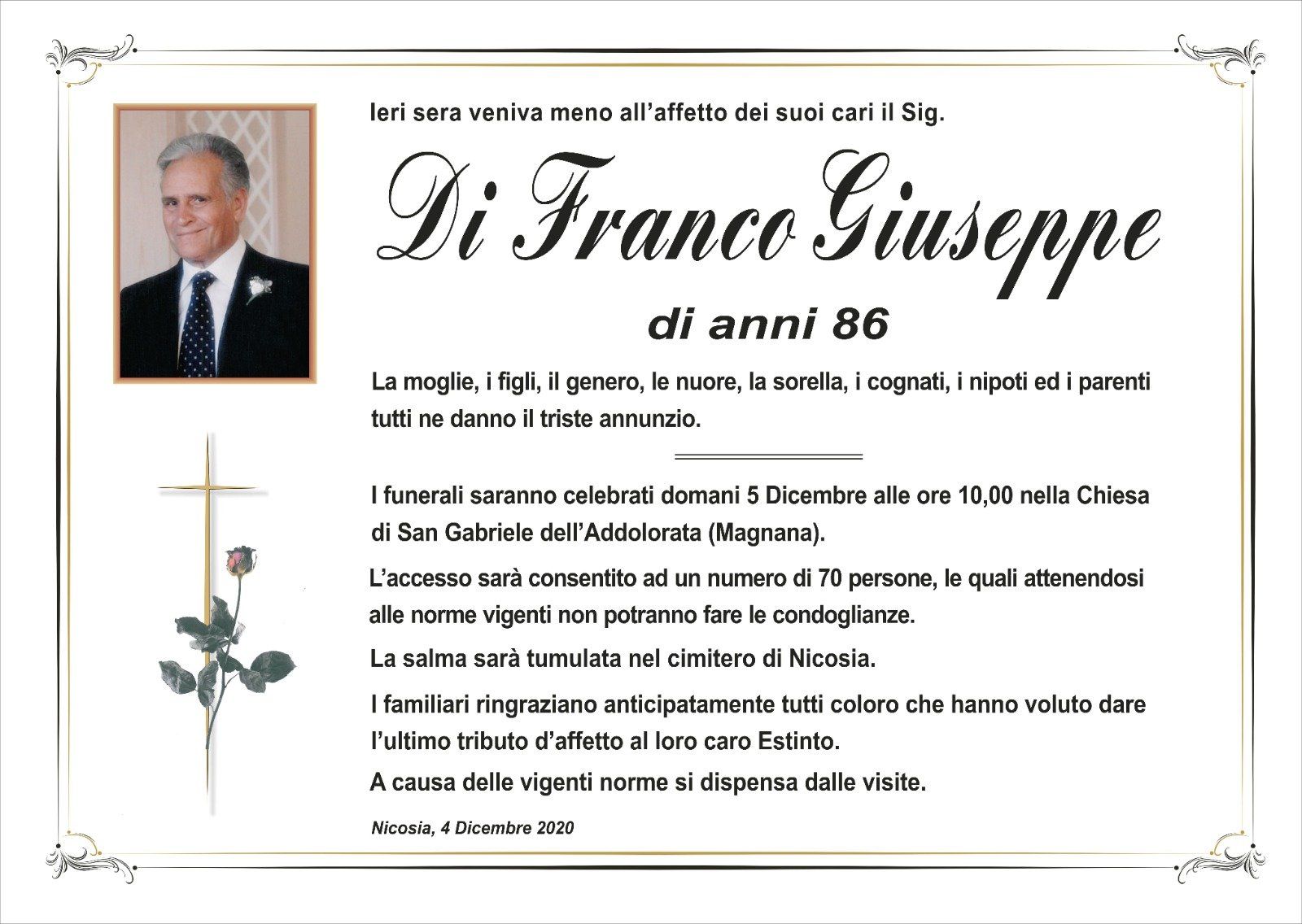 Ieri sera veniva meno all'affetto dei suoi cari il Sig.

Di Franco Giuseppe

di anni 86

La moglie, i figli, il genero, le nuore, la sorella, i cognati, i nipoti ed i parenti tutti ne danno il triste annunzio.

I funerali saranno celebrati domani 5 Dicembre alle ore 10,00 nella Chiesa di San Gabriele dell'Addolorata (Magnana).

L'accesso sarà consentito ad un numero di 70 persone, le quali attenendosi alle norme vigenti non potranno fare le condoglianze.

La salma sarà tumulata nel cimitero di Nicosia.

I familiari ringraziano anticipatamente tutti coloro che hanno voluto dare l'ultimo tributo d'affetto al loro caro Estinto.

A causa delle vigenti norme si dispensa dalle visite.

Nicosia, 4 Dicembre 2020